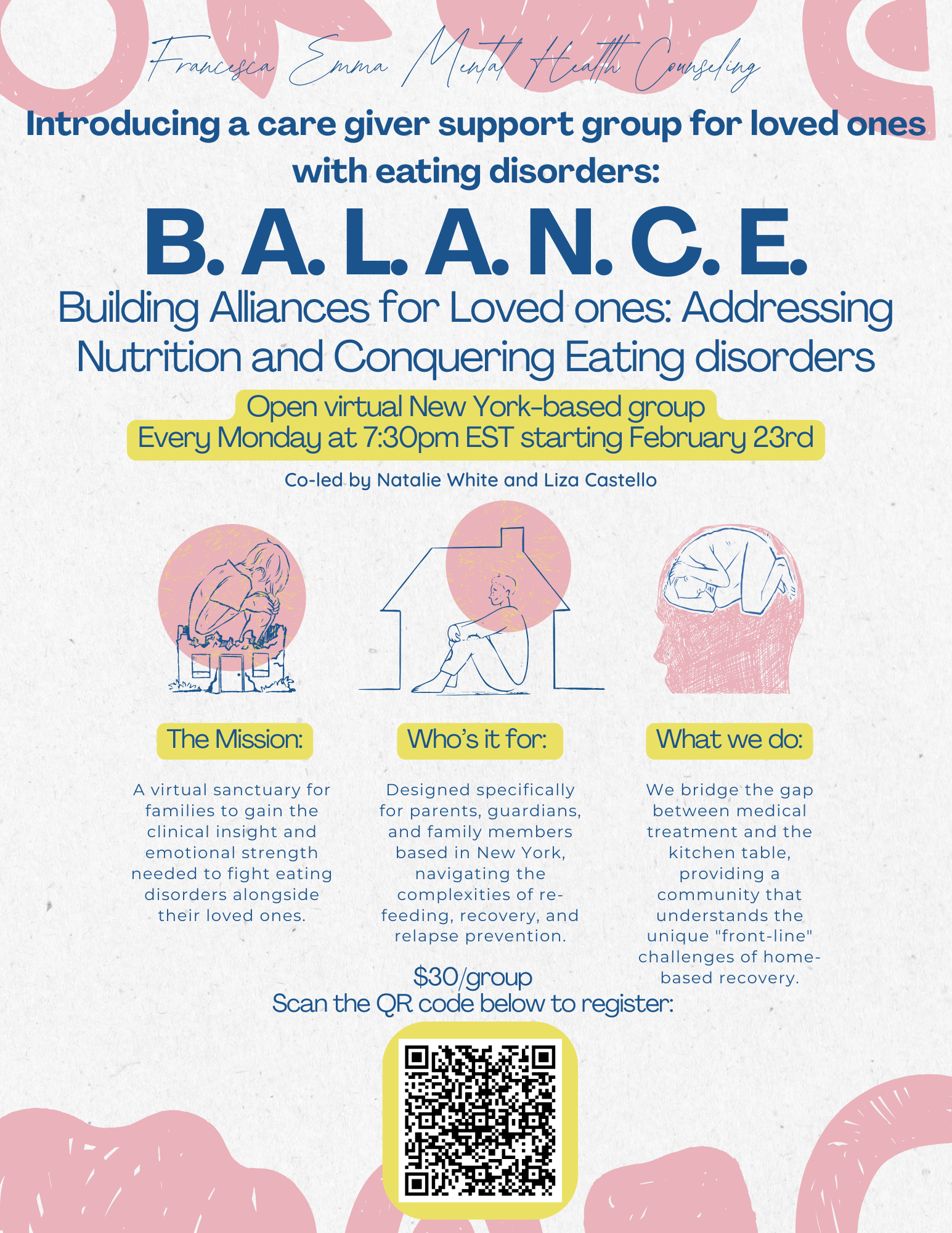 Francesca Emma Mental Health Counseling

Introducing a care giver support group for loved ones with eating disorders:

B. A. L. A. N. C. E.

Building Alliances for Loved ones: Addressing Nutrition and Conquering Eating disorders

Open virtual New York-based group
Every Monday at 7:30pm EST starting February 23rd

Co-led by Natalie White and Liza Castello

The Mission:

A virtual sanctuary for families to gain the clinical insight and emotional strength needed to fight eating disorders alongside their loved ones.

Who's it for:

Designed specifically for parents, guardians, and family members based in New York, navigating the complexities of re-feeding, recovery, and relapse prevention.

What we do:

We bridge the gap between medical treatment and the kitchen table, providing a community that understands the unique "front-line" challenges of home-based recovery.

$30/group
Scan the QR code below to register: